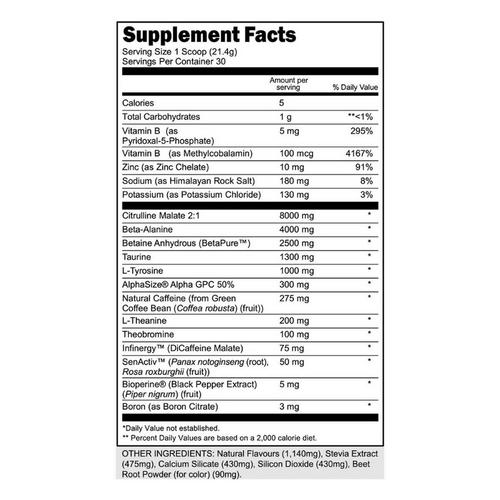 Supplement Facts
Serving Size 1 Scoop (21.4g)
Servings Per Container 30

| | Amount per serving | % Daily Value |
|---|---|---|
| Calories | 5 | |
| Total Carbohydrates | 1 g | **<1% |
| Vitamin B (as Pyridoxal-5-Phosphate) | 5 mg | 295% |
| Vitamin B (as Methylcobalamin) | 100 mcg | 4167% |
| Zinc (as Zinc Chelate) | 10 mg | 91% |
| Sodium (as Himalayan Rock Salt) | 180 mg | 8% |
| Potassium (as Potassium Chloride) | 130 mg | 3% |
| Citrulline Malate 2:1 | 8000 mg | * |
| Beta-Alanine | 4000 mg | * |
| Betaine Anhydrous (BetaPure™) | 2500 mg | * |
| Taurine | 1300 mg | * |
| L-Tyrosine | 1000 mg | * |
| AlphaSize® Alpha GPC 50% | 300 mg | * |
| Natural Caffeine (from Green Coffee Bean (Coffea robusta) (fruit)) | 275 mg | * |
| L-Theanine | 200 mg | * |
| Theobromine | 100 mg | * |
| Infinergy™ (DiCaffeine Malate) | 75 mg | * |
| SenActiv™ (Panax notoginseng (root), Rosa roxburghii (fruit)) | 50 mg | * |
| Bioperine® (Black Pepper Extract) (Piper nigrum) (fruit) | 5 mg | * |
| Boron (as Boron Citrate) | 3 mg | * |

*Daily Value not established.
** Percent Daily Values are based on a 2,000 calorie diet.

OTHER INGREDIENTS: Natural Flavours (1,140mg), Stevia Extract (475mg), Calcium Silicate (430mg), Silicon Dioxide (430mg), Beet Root Powder (for color) (90mg).